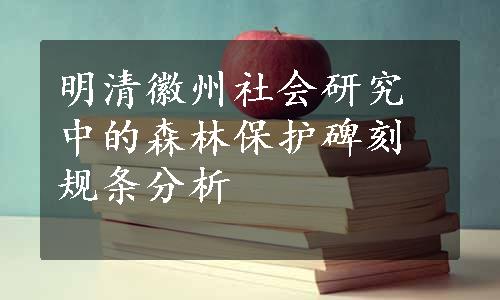 明清徽州社会研究中的森林保护碑刻规条分析